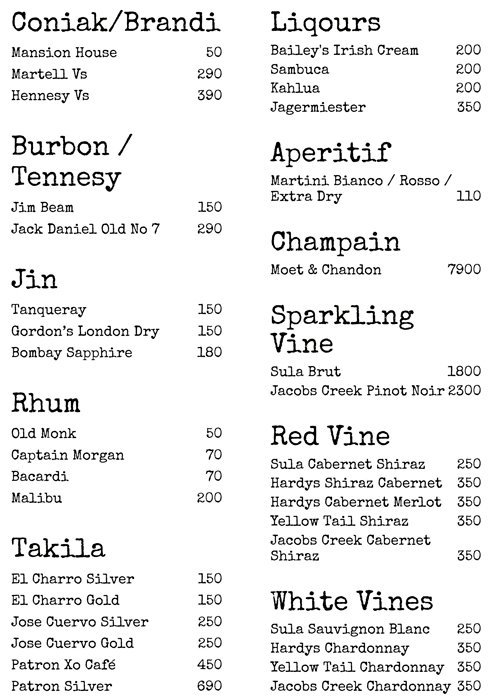 Coniak/Brandi

Mansion House 50
Martell Vs 290
Hennesy Vs 390

Burbon / Tennesy

Jim Beam 150
Jack Daniel Old No 7 290

Jin

Tanqueray 150
Gordon's London Dry 150
Bombay Sapphire 180

Rhum

Old Monk 50
Captain Morgan 70
Bacardi 70
Malibu 200

Takila

El Charro Silver 150
El Charro Gold 150
Jose Cuervo Silver 250
Jose Cuervo Gold 250
Patron Xo Café 450
Patron Silver 690

Liqours

Bailey's Irish Cream 200
Sambuca 200
Kahlua 200
Jagermiester 350

Aperitif

Martini Bianco / Rosso / Extra Dry 110

Champain

Moet & Chandon 7900

Sparkling Vine

Sula Brut 1800
Jacobs Creek Pinot Noir 2300

Red Vine

Sula Cabernet Shiraz 250
Hardys Shiraz Cabernet 350
Hardys Cabernet Merlot 350
Yellow Tail Shiraz 350
Jacobs Creek Cabernet Shiraz 350

White Vines

Sula Sauvignon Blanc 250
Hardys Chardonnay 350
Yellow Tail Chardonnay 350
Jacobs Creek Chardonnay 350